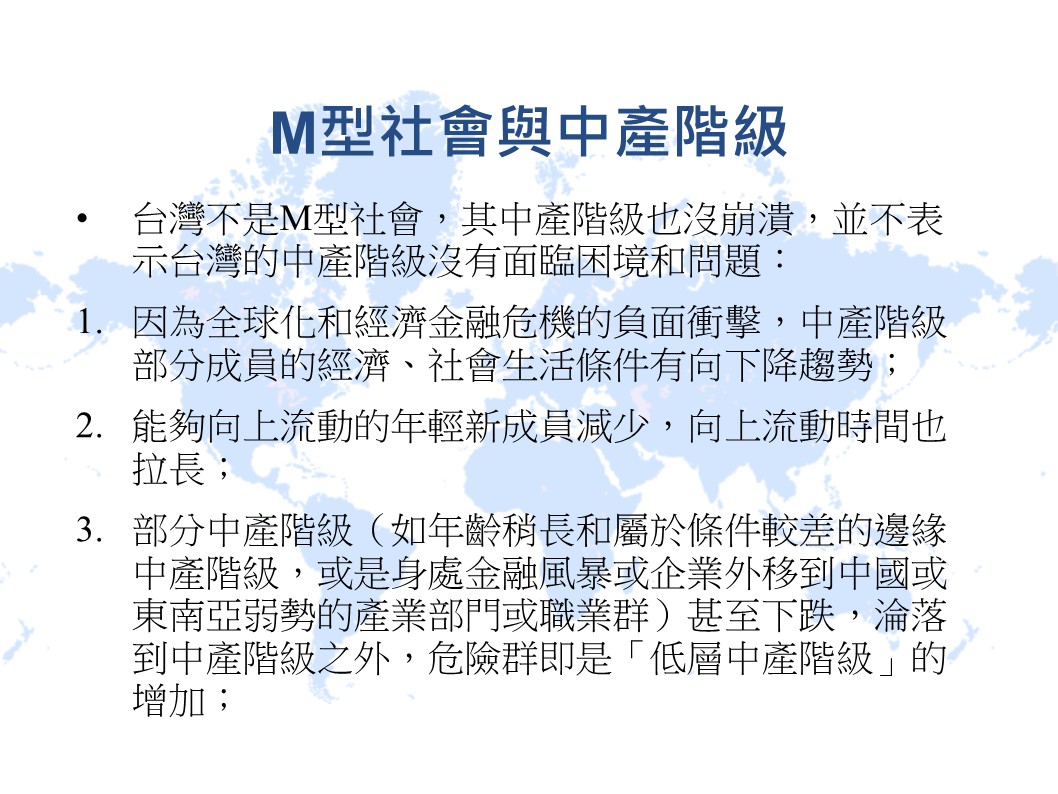 M型社會與中產階級

• 台灣不是M型社會，其中產階級也沒崩潰，並不表示台灣的中產階級沒有面臨困境和問題：

1. 因為全球化和經濟金融危機的負面衝擊，中產階級部分成員的經濟、社會生活條件有向下降趨勢；

2. 能夠向上流動的年輕新成員減少，向上流動時間也拉長；

3. 部分中產階級（如年齡稍長和屬於條件較差的邊緣中產階級，或是身處金融風暴或企業外移到中國或東南亞弱勢的產業部門或職業群）甚至下跌，淪落到中產階級之外，危險群即是「低層中產階級」的增加；